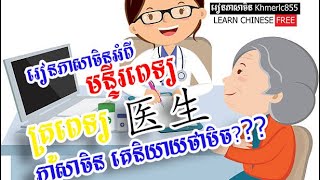 រៀនភាសាចិន Khmerlc855
LEARN CHINESE FREE

រៀនភាសាចិនអំពី
មន្ទីរពេទ្យ

គ្រូពេទ្យ 医生
ភាសាចិន គេនិយាយថាមិច???